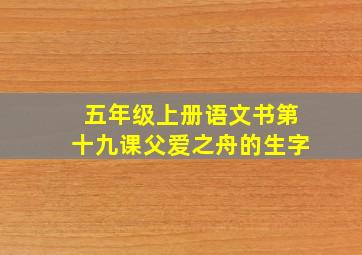 五年级上册语文书第十九课父爱之舟的生字